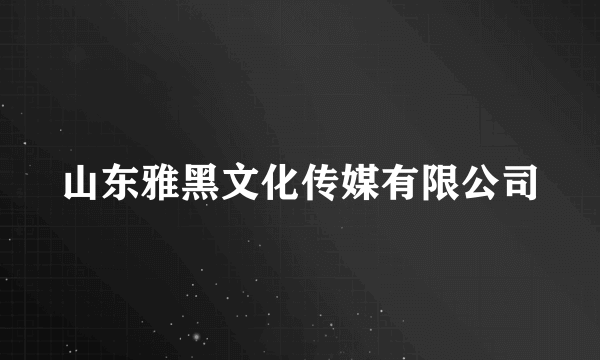 山东雅黑文化传媒有限公司